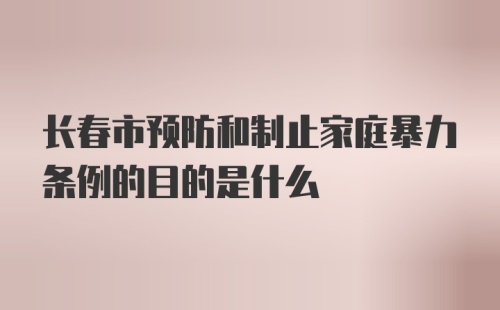 长春市预防和制止家庭暴力条例的目的是什么